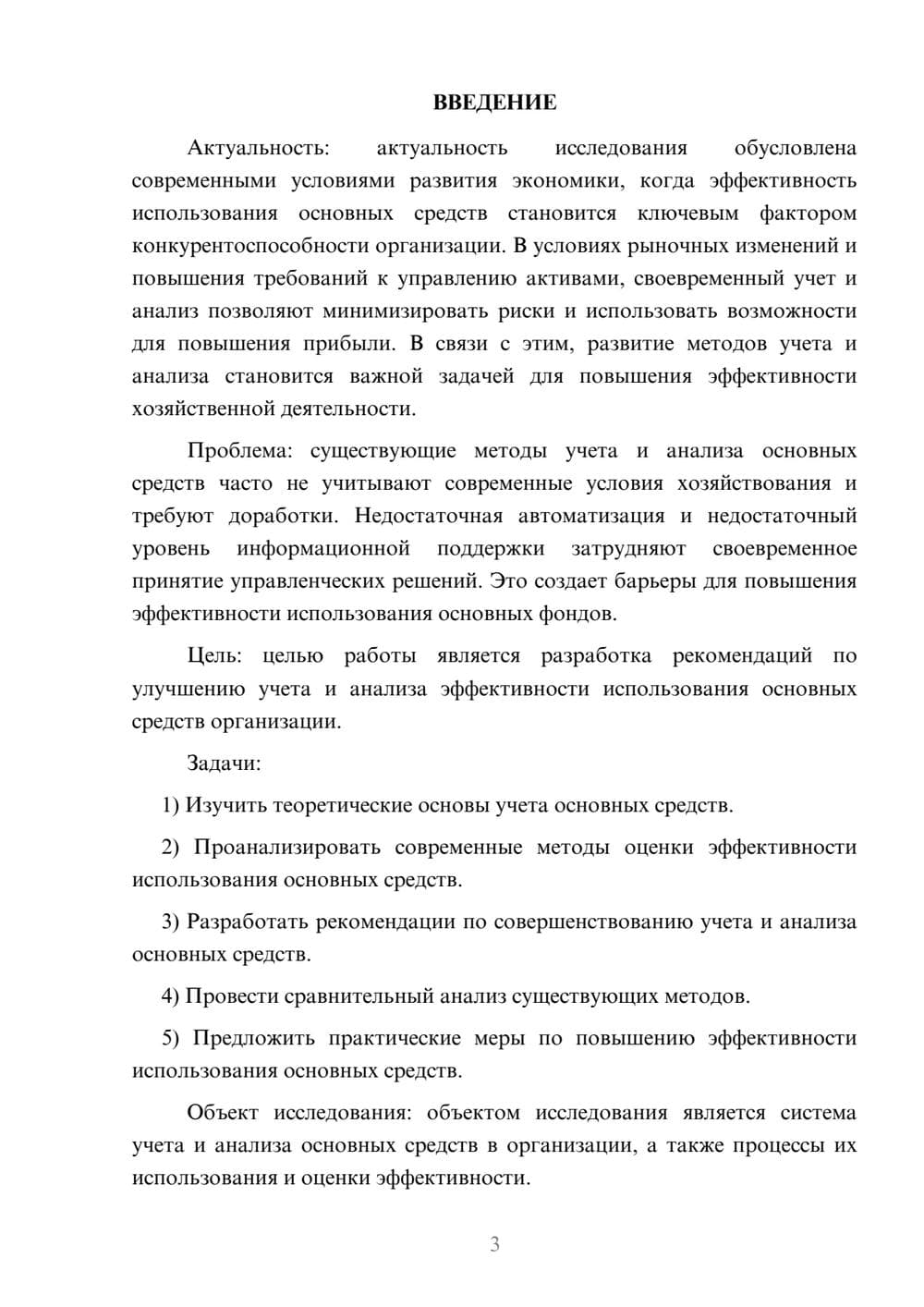 ВВЕДЕНИЕ

Актуальность: актуальность исследования обусловлена современными условиями развития экономики, когда эффективность использования основных средств становится ключевым фактором конкурентоспособности организации. В условиях рыночных изменений и повышения требований к управлению активами, своевременный учет и анализ позволяют минимизировать риски и использовать возможности для повышения прибыли. В связи с этим, развитие методов учета и анализа становится важной задачей для повышения эффективности хозяйственной деятельности.

Проблема: существующие методы учета и анализа основных средств часто не учитывают современные условия хозяйствования и требуют доработки. Недостаточная автоматизация и недостаточный уровень информационной поддержки затрудняют своевременное принятие управленческих решений. Это создает барьеры для повышения эффективности использования основных фондов.

Цель: целью работы является разработка рекомендаций по улучшению учета и анализа эффективности использования основных средств организации.

Задачи:

1) Изучить теоретические основы учета основных средств.

2) Проанализировать современные методы оценки эффективности использования основных средств.

3) Разработать рекомендации по совершенствованию учета и анализа основных средств.

4) Провести сравнительный анализ существующих методов.

5) Предложить практические меры по повышению эффективности использования основных средств.

Объект исследования: объектом исследования является система учета и анализа основных средств в организации, а также процессы их использования и оценки эффективности.

3